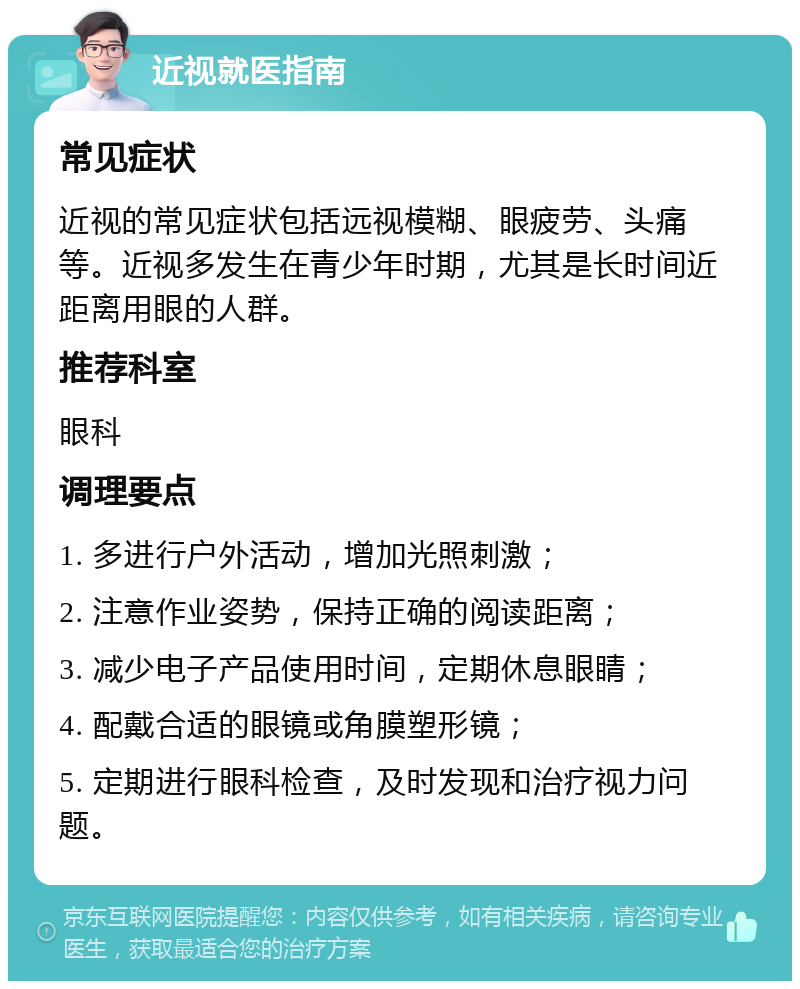 近视就医指南

常见症状

近视的常见症状包括远视模糊、眼疲劳、头痛等。近视多发生在青少年时期，尤其是长时间近距离用眼的人群。

推荐科室

眼科

调理要点

1. 多进行户外活动，增加光照刺激；

2. 注意作业姿势，保持正确的阅读距离；

3. 减少电子产品使用时间，定期休息眼睛；

4. 配戴合适的眼镜或角膜塑形镜；

5. 定期进行眼科检查，及时发现和治疗视力问题。

京东互联网医院提醒您：内容仅供参考，如有相关疾病，请咨询专业医生，获取最适合您的治疗方案